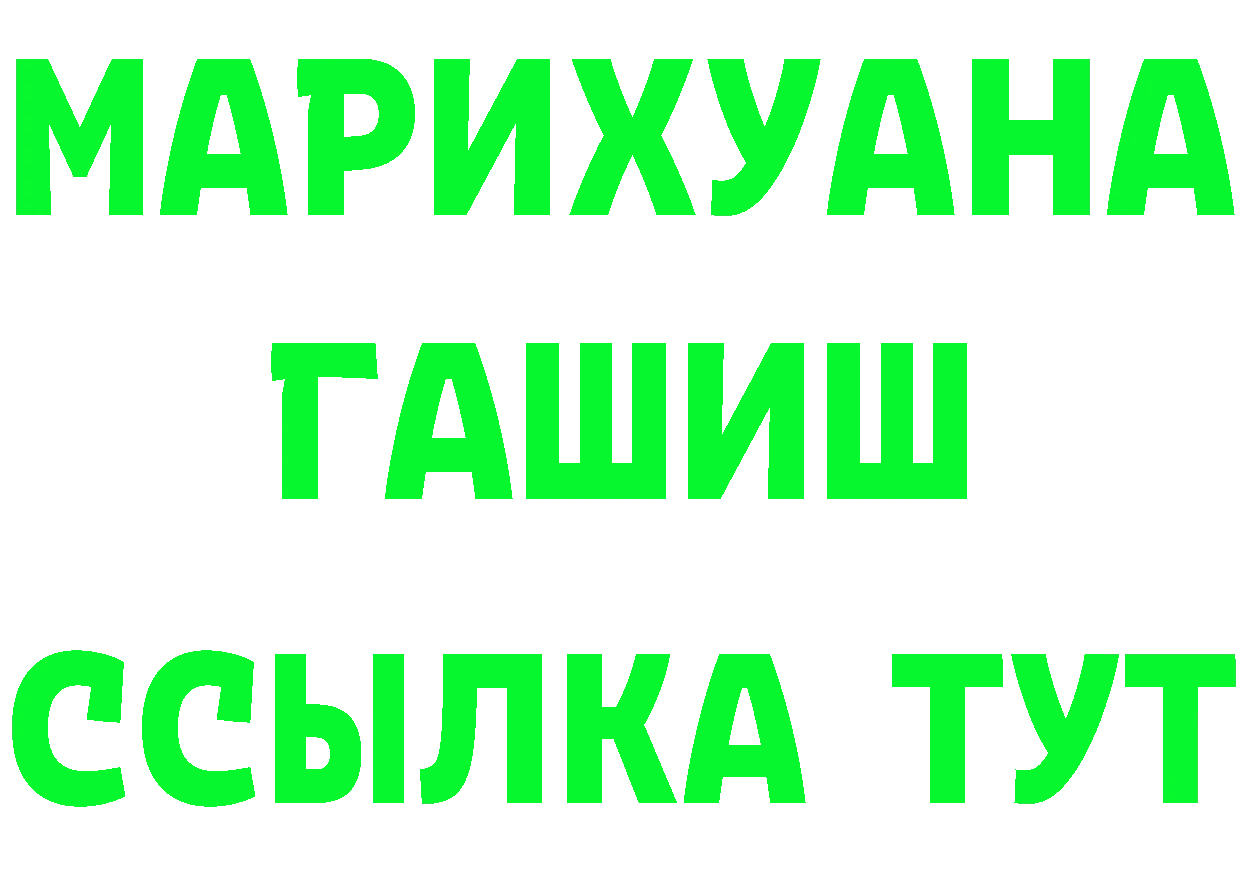 МАРИХУАНА
ГАШИШ
ССЫЛКА ТУТ